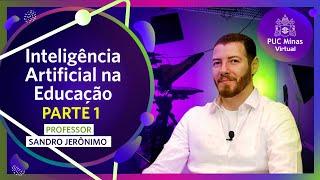 Inteligência Artificial na Educação
PARTE 1
PROFESSOR
SANDRO JERÔNIMO

PUC Minas Virtual